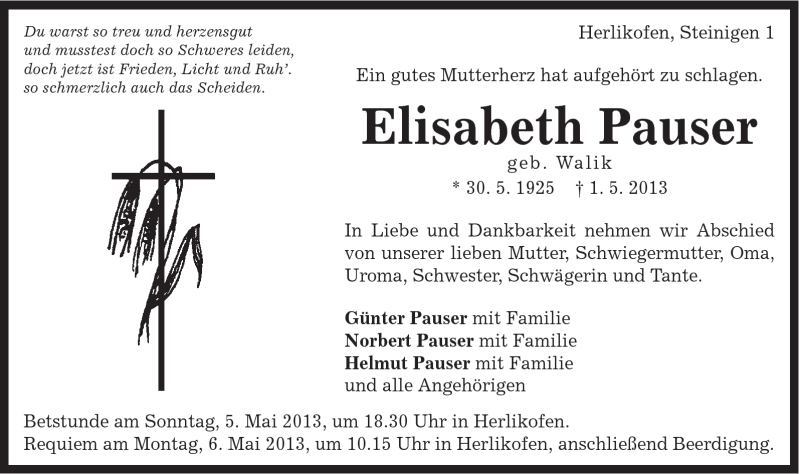 Du warst so treu und herzensgut
und musstest doch so Schweres leiden,
doch jetzt ist Frieden, Licht und Ruh'.
so schmerzlich auch das Scheiden.

Herlikofen, Steinigen 1

Ein gutes Mutterherz hat aufgehört zu schlagen.

Elisabeth Pauser

geb. Walik

* 30. 5. 1925 † 1. 5. 2013

In Liebe und Dankbarkeit nehmen wir Abschied von unserer lieben Mutter, Schwiegermutter, Oma, Uroma, Schwester, Schwägerin und Tante.

Günter Pauser mit Familie
Norbert Pauser mit Familie
Helmut Pauser mit Familie
und alle Angehörigen

Betstunde am Sonntag, 5. Mai 2013, um 18.30 Uhr in Herlikofen.
Requiem am Montag, 6. Mai 2013, um 10.15 Uhr in Herlikofen, anschließend Beerdigung.